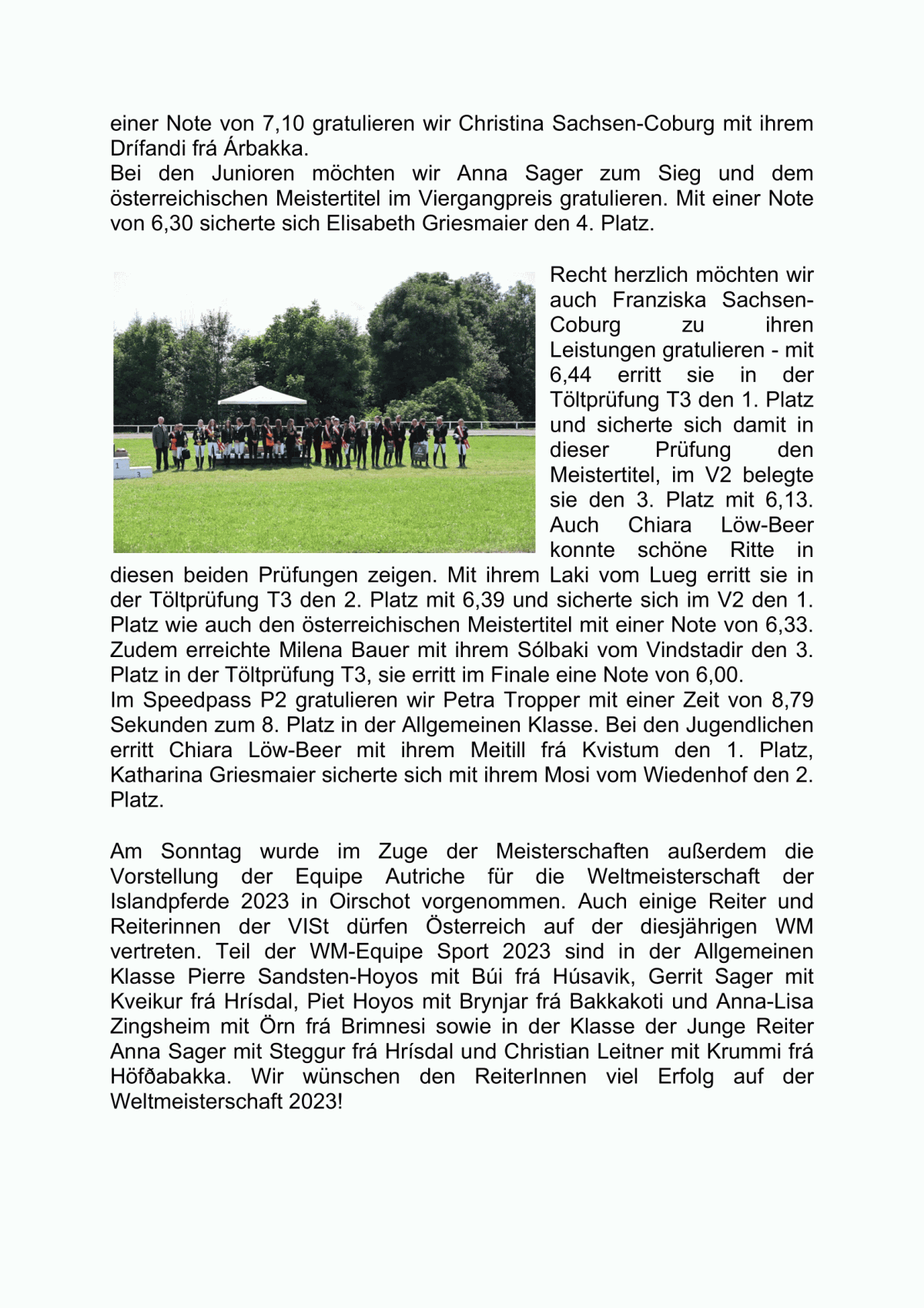 einer Note von 7,10 gratulieren wir Christina Sachsen-Coburg mit ihrem Drífandi frá Árbakka.
Bei den Junioren möchten wir Anna Sager zum Sieg und dem österreichischen Meistertitel im Viergangpreis gratulieren. Mit einer Note von 6,30 sicherte sich Elisabeth Griesmaier den 4. Platz.

Recht herzlich möchten wir auch Franziska Sachsen-Coburg zu ihren Leistungen gratulieren - mit 6,44 erritt sie in der Töltprüfung T3 den 1. Platz und sicherte sich damit in dieser Prüfung den Meistertitel, im V2 belegte sie den 3. Platz mit 6,13. Auch Chiara Löw-Beer konnte schöne Ritte in diesen beiden Prüfungen zeigen. Mit ihrem Laki vom Lueg erritt sie in der Töltprüfung T3 den 2. Platz mit 6,39 und sicherte sich im V2 den 1. Platz wie auch den österreichischen Meistertitel mit einer Note von 6,33. Zudem erreichte Milena Bauer mit ihrem Sólbaki vom Vindstadir den 3. Platz in der Töltprüfung T3, sie erritt im Finale eine Note von 6,00.
Im Speedpass P2 gratulieren wir Petra Tropper mit einer Zeit von 8,79 Sekunden zum 8. Platz in der Allgemeinen Klasse. Bei den Jugendlichen erritt Chiara Löw-Beer mit ihrem Meitill frá Kvistum den 1. Platz, Katharina Griesmaier sicherte sich mit ihrem Mosi vom Wiedenhof den 2. Platz.

Am Sonntag wurde im Zuge der Meisterschaften außerdem die Vorstellung der Equipe Autriche für die Weltmeisterschaft der Islandpferde 2023 in Oirschot vorgenommen. Auch einige Reiter und Reiterinnen der VISt dürfen Österreich auf der diesjährigen WM vertreten. Teil der WM-Equipe Sport 2023 sind in der Allgemeinen Klasse Pierre Sandsten-Hoyos mit Búi frá Húsavik, Gerrit Sager mit Kveikur frá Hrísdal, Piet Hoyos mit Brynjar frá Bakkakoti und Anna-Lisa Zingsheim mit Örn frá Brimnesi sowie in der Klasse der Junge Reiter Anna Sager mit Steggur frá Hrísdal und Christian Leitner mit Krummi frá Höfðabakka. Wir wünschen den ReiterInnen viel Erfolg auf der Weltmeisterschaft 2023!